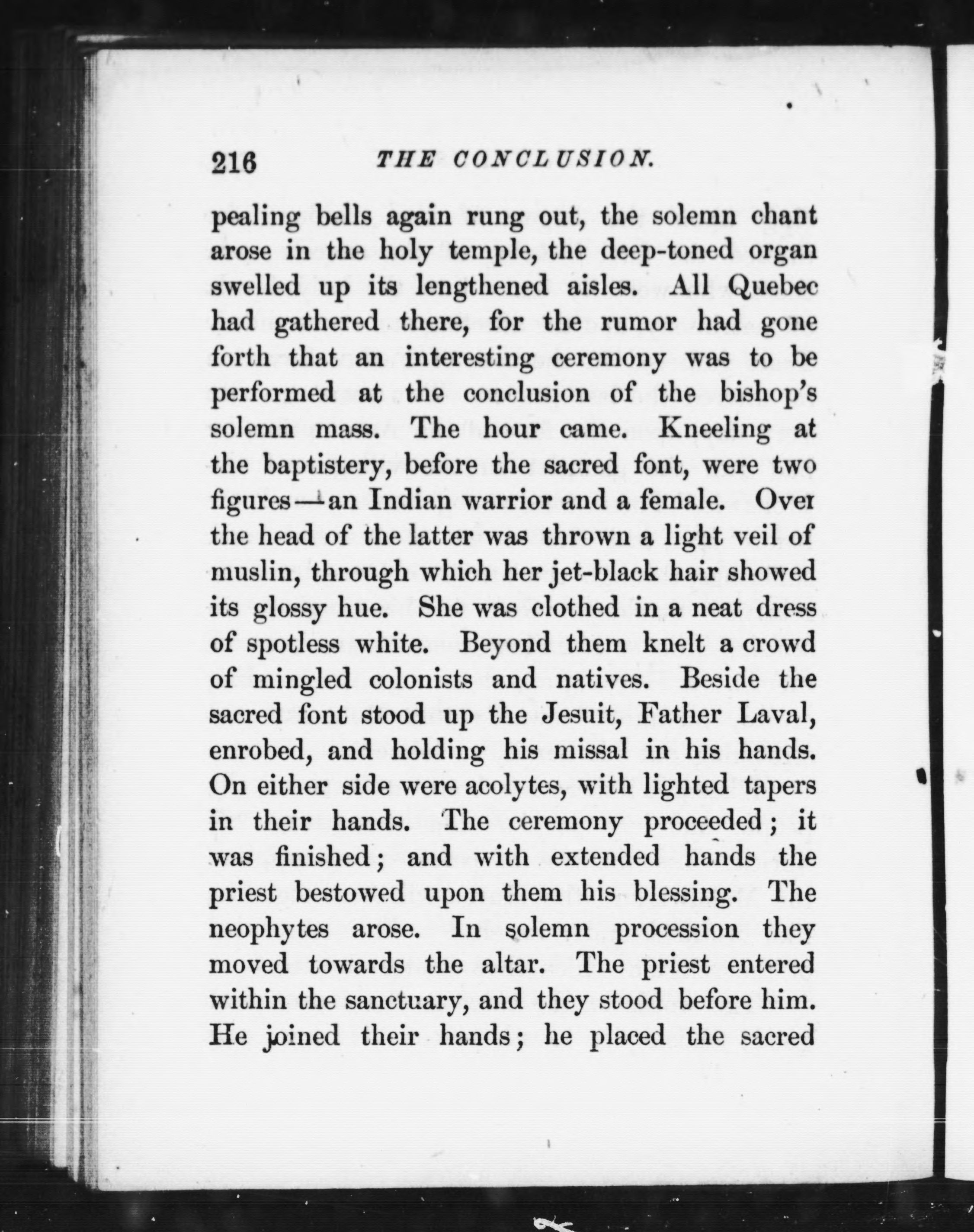 216 THE CONCLUSION.

pealing bells again rung out, the solemn chant arose in the holy temple, the deep-toned organ swelled up its lengthened aisles. All Quebec had gathered there, for the rumor had gone forth that an interesting ceremony was to be performed at the conclusion of the bishop's solemn mass. The hour came. Kneeling at the baptistery, before the sacred font, were two figures—an Indian warrior and a female. Over the head of the latter was thrown a light veil of muslin, through which her jet-black hair showed its glossy hue. She was clothed in a neat dress of spotless white. Beyond them knelt a crowd of mingled colonists and natives. Beside the sacred font stood up the Jesuit, Father Laval, enrobed, and holding his missal in his hands. On either side were acolytes, with lighted tapers in their hands. The ceremony proceeded; it was finished; and with extended hands the priest bestowed upon them his blessing. The neophytes arose. In solemn procession they moved towards the altar. The priest entered within the sanctuary, and they stood before him. He joined their hands; he placed the sacred